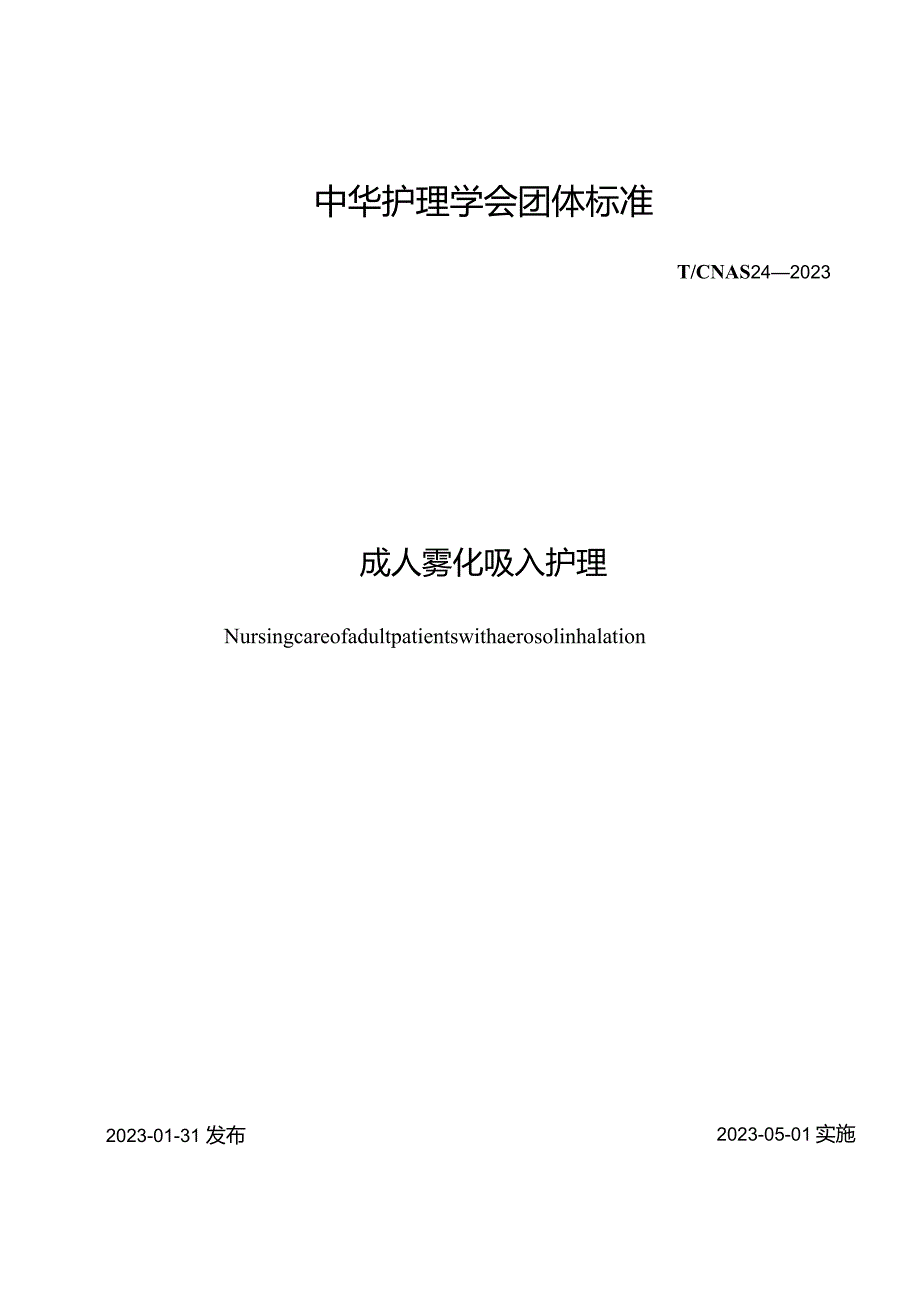 中华护理学会团体标准

T/CNAS24—2023

成人雾化吸入护理

Nursingcareofadultpatientswithaerosolinhalation

2023-01-31 发布

2023-05-01 实施